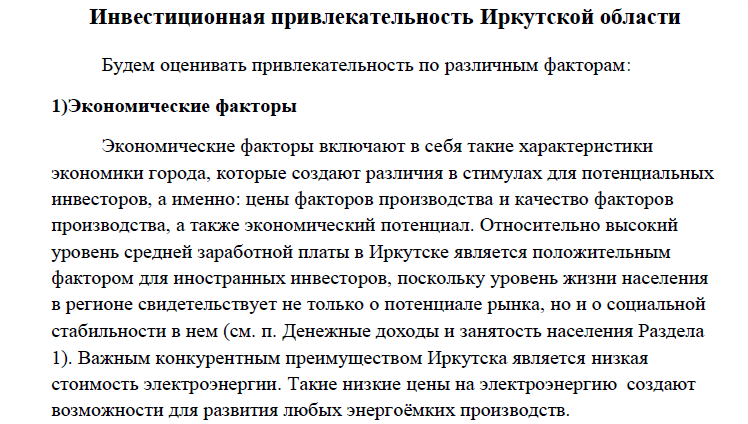 Инвестиционная привлекательность Иркутской области

Будем оценивать привлекательность по различным факторам:

1)Экономические факторы

Экономические факторы включают в себя такие характеристики экономики города, которые создают различия в стимулах для потенциальных инвесторов, а именно: цены факторов производства и качество факторов производства, а также экономический потенциал. Относительно высокий уровень средней заработной платы в Иркутске является положительным фактором для иностранных инвесторов, поскольку уровень жизни населения в регионе свидетельствует не только о потенциале рынка, но и о социальной стабильности в нем (см. п. Денежные доходы и занятость населения Раздела 1). Важным конкурентным преимуществом Иркутска является низкая стоимость электроэнергии. Такие низкие цены на электроэнергию создают возможности для развития любых энергоёмких производств.